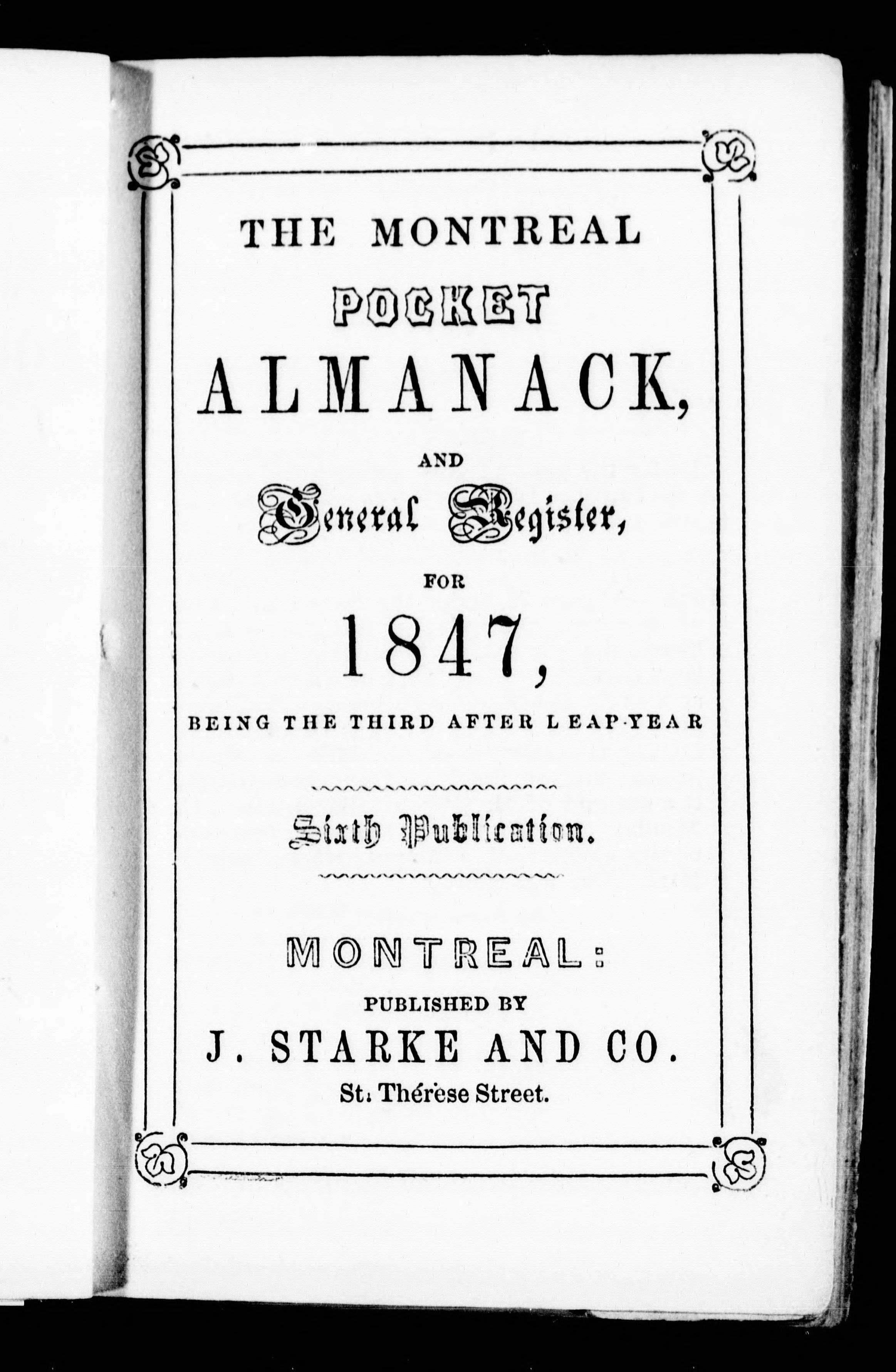 THE MONTREAL

POCKET

ALMANACK,

AND

General Register,

FOR

1847,

BEING THE THIRD AFTER LEAP-YEAR

Sixth Publication.

MONTREAL:

PUBLISHED BY

J. STARKE AND CO.

St. Thérèse Street.